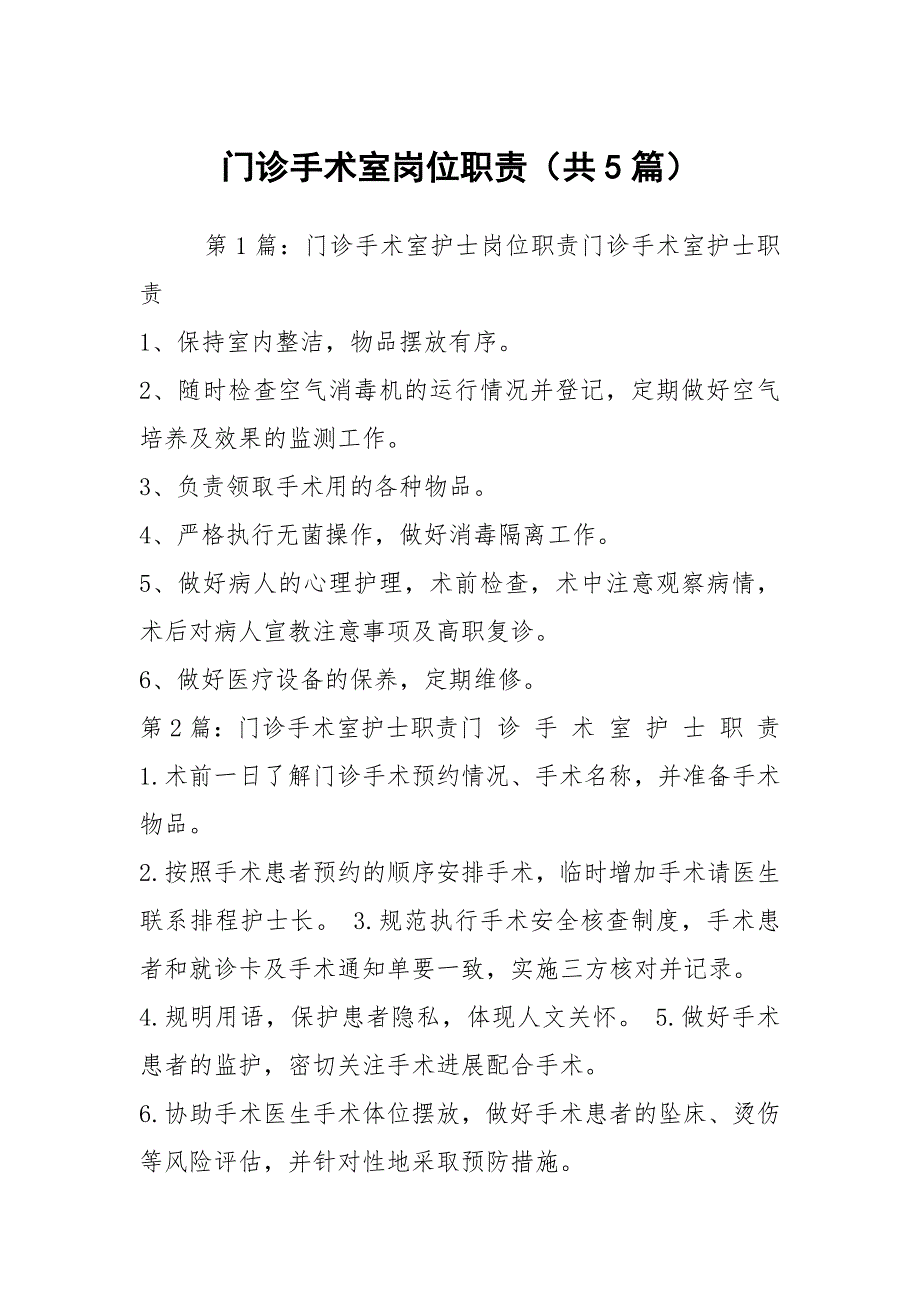 门诊手术室岗位职责（共5篇）

第1篇：门诊手术室护士岗位职责门诊手术室护士职责

1、保持室内整洁，物品摆放有序。

2、随时检查空气消毒机的运行情况并登记，定期做好空气培养及效果的监测工作。

3、负责领取手术用的各种物品。

4、严格执行无菌操作，做好消毒隔离工作。

5、做好病人的心理护理，术前检查，术中注意观察病情，术后对病人宣教注意事项及高职复诊。

6、做好医疗设备的保养，定期维修。

第2篇：门诊手术室护士职责门 诊 手 术 室 护 士 职 责 1.术前一日了解门诊手术预约情况、手术名称，并准备手术物品。

2.按照手术患者预约的顺序安排手术，临时增加手术请医生联系排程护士长。 3.规范执行手术安全核查制度，手术患者和就诊卡及手术通知单要一致，实施三方核对并记录。

4.规明用语，保护患者隐私，体现人文关怀。 5.做好手术患者的监护，密切关注手术进展配合手术。

6.协助手术医生手术体位摆放，做好手术患者的坠床、烫伤等风险评估，并针对性地采取预防措施。